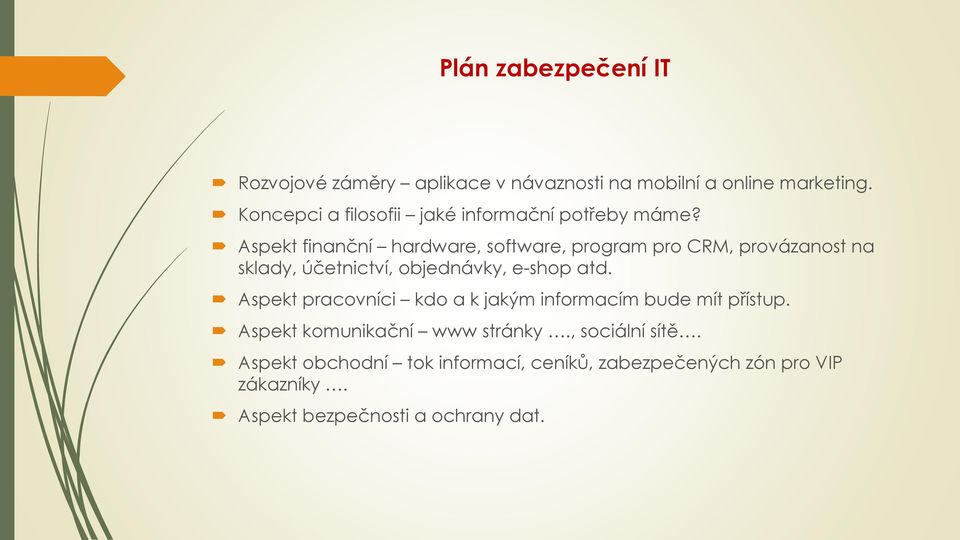 Plán zabezpečení IT

Rozvojové záměry – aplikace v návaznosti na mobilní a online marketing.

Koncepci a filosofii – jaké informační potřeby máme?

Aspekt finanční – hardware, software, program pro CRM, provázanost na sklady, účetnictví, objednávky, e-shop atd.

Aspekt pracovníci – kdo a k jakým informacím bude mít přístup.

Aspekt komunikační – www stránky …., sociální sítě….

Aspekt obchodní – tok informací, ceníků, zabezpečených zón pro VIP zákazníky ….

Aspekt bezpečnosti a ochrany dat.